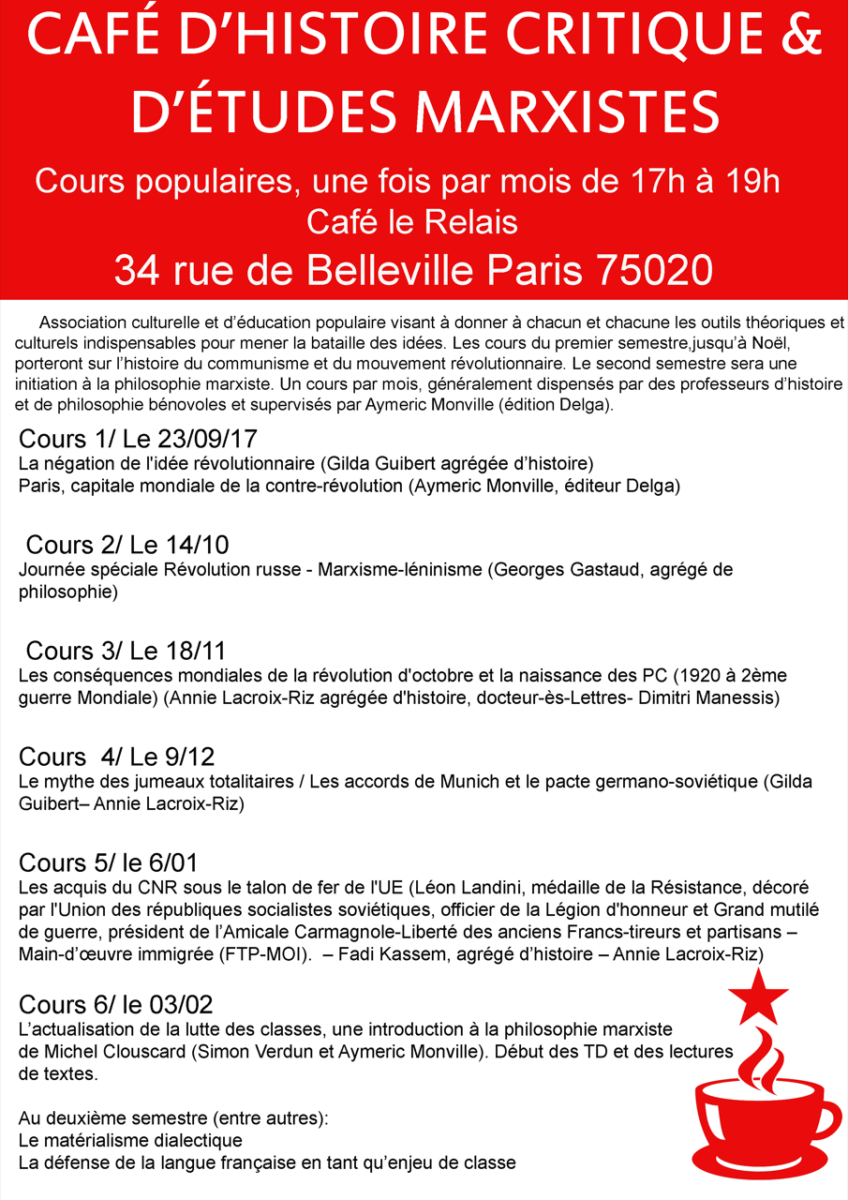 CAFÉ D'HISTOIRE CRITIQUE & D'ÉTUDES MARXISTES

Cours populaires, une fois par mois de 17h à 19h
Café le Relais
34 rue de Belleville Paris 75020

Association culturelle et d'éducation populaire visant à donner à chacun et chacune les outils théoriques et culturels indispensables pour mener la bataille des idées. Les cours du premier semestre,jusqu'à Noël, porteront sur l'histoire du communisme et du mouvement révolutionnaire. Le second semestre sera une initiation à la philosophie marxiste. Un cours par mois, généralement dispensés par des professeurs d'histoire et de philosophie bénovoles et supervisés par Aymeric Monville (édition Delga).

Cours 1/ Le 23/09/17
La négation de l'idée révolutionnaire (Gilda Guibert agrégée d'histoire)
Paris, capitale mondiale de la contre-révolution (Aymeric Monville, éditeur Delga)

Cours 2/ Le 14/10
Journée spéciale Révolution russe - Marxisme-léninisme (Georges Gastaud, agrégé de philosophie)

Cours 3/ Le 18/11
Les conséquences mondiales de la révolution d'octobre et la naissance des PC (1920 à 2ème guerre Mondiale) (Annie Lacroix-Riz agrégée d'histoire, docteur-ès-Lettres- Dimitri Manessis)

Cours 4/ Le 9/12
Le mythe des jumeaux totalitaires / Les accords de Munich et le pacte germano-soviétique (Gilda Guibert– Annie Lacroix-Riz)

Cours 5/ le 6/01
Les acquis du CNR sous le talon de fer de l'UE (Léon Landini, médaille de la Résistance, décoré par l'Union des républiques socialistes soviétiques, officier de la Légion d'honneur et Grand mutilé de guerre, président de l'Amicale Carmagnole-Liberté des anciens Francs-tireurs et partisans – Main-d'œuvre immigrée (FTP-MOI). – Fadi Kassem, agrégé d'histoire – Annie Lacroix-Riz)

Cours 6/ le 03/02
L'actualisation de la lutte des classes, une introduction à la philosophie marxiste de Michel Clouscard (Simon Verdun et Aymeric Monville). Début des TD et des lectures de textes.

Au deuxième semestre (entre autres):
Le matérialisme dialectique
La défense de la langue française en tant qu'enjeu de classe